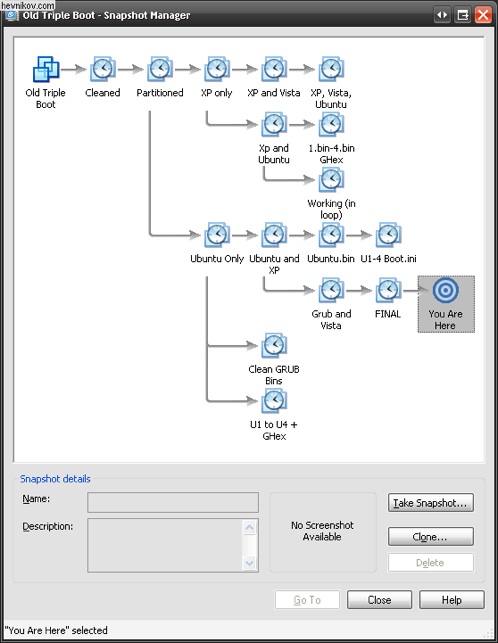 hevnikov.com
Old Triple Boot - Snapshot Manager

Old Triple Boot
Cleaned
Partitioned
XP only
XP and Vista
XP, Vista, Ubuntu
Xp and Ubuntu
1.bin-4.bin GHex
Working (in loop)
Ubuntu Only
Ubuntu and XP
Ubuntu.bin
U1-4 Boot.ini
Grub and Vista
FINAL
You Are Here
Clean GRUB Bins
U1 to U4 + GHex

Snapshot details
Name:
Description:
No Screenshot Available
Take Snapshot...
Clone...
Delete
Go To
Close
Help
"You Are Here" selected